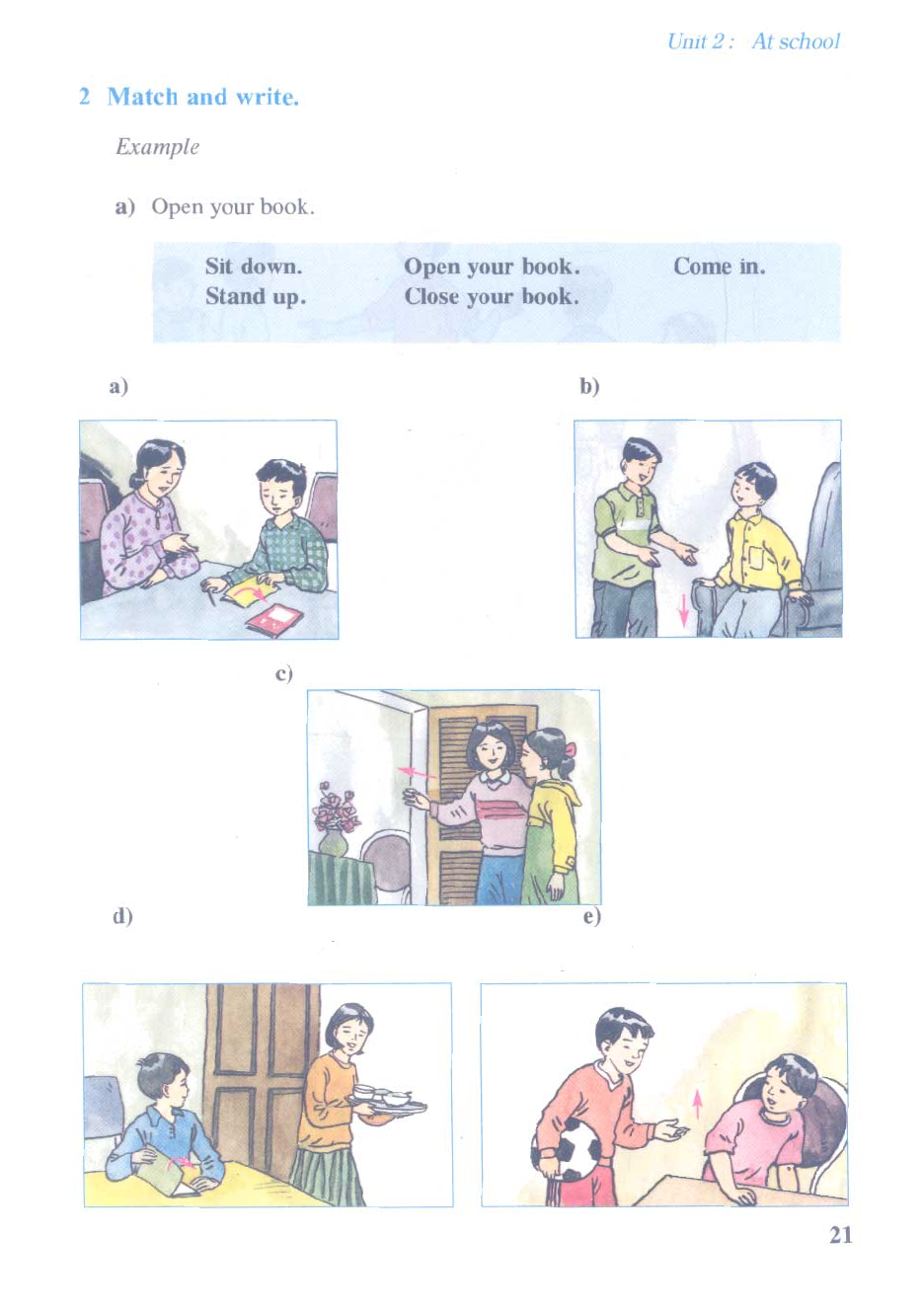 Unit 2 : At school

2 Match and write.

Example

a) Open your book.

Sit down.
Stand up.
Open your book.
Close your book.
Come in.

a)

b)

c)

d)

e)

21